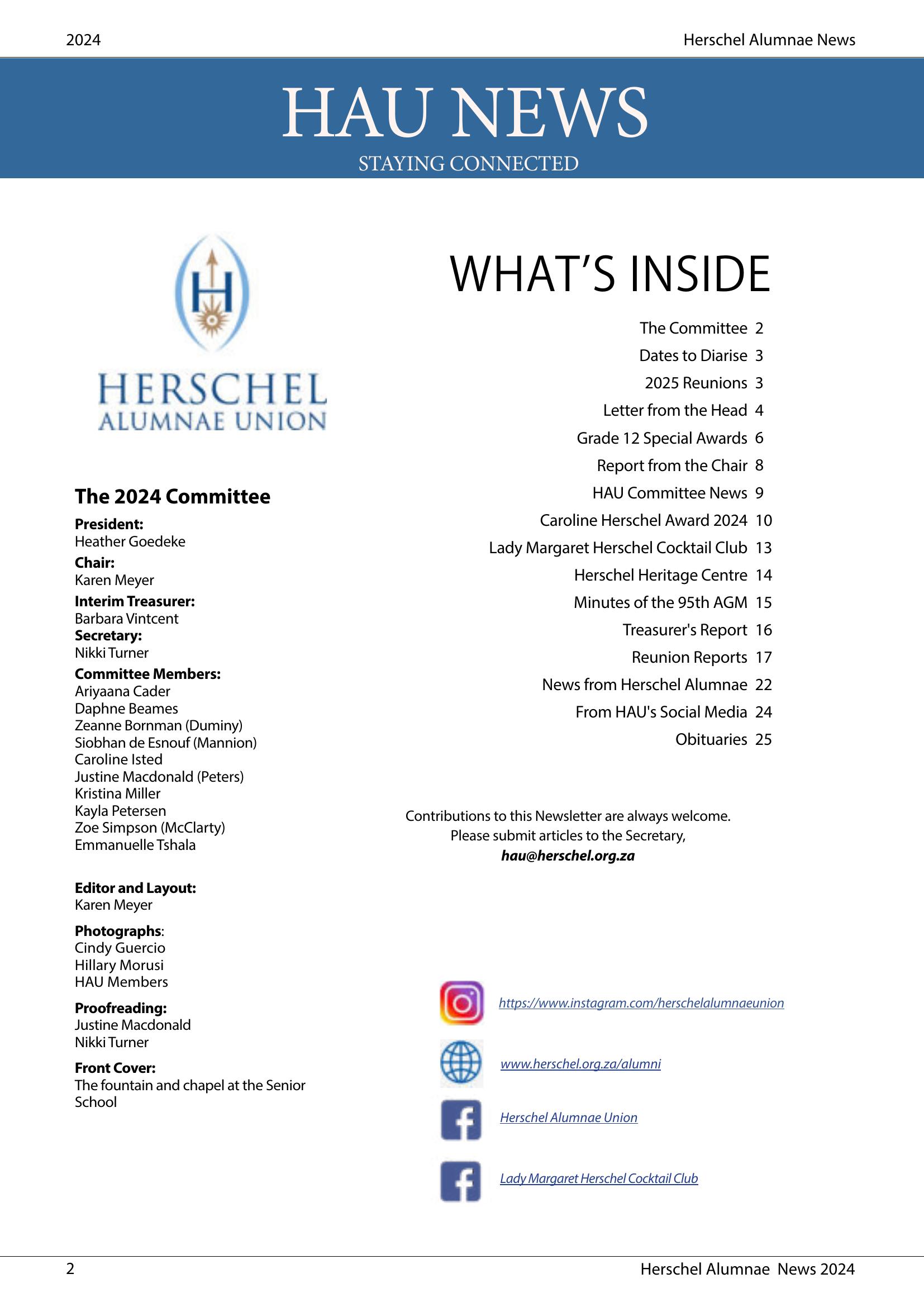 2024 Herschel Alumnae News

HAU NEWS
STAYING CONNECTED

H

HERSCHEL
ALUMNAE UNION

The 2024 Committee

President:
Heather Goedeke

Chair:
Karen Meyer

Interim Treasurer:
Barbara Vintcent

Secretary:
Nikki Turner

Committee Members:
Ariyaana Cader
Daphne Beames
Zeanne Bornman (Duminy)
Siobhan de Esnouf (Mannion)
Caroline Isted
Justine Macdonald (Peters)
Kristina Miller
Kayla Petersen
Zoe Simpson (McClarty)
Emmanuelle Tshala

Editor and Layout:
Karen Meyer

Photographs:
Cindy Guercio
Hillary Morusi
HAU Members

Proofreading:
Justine Macdonald
Nikki Turner

Front Cover:
The fountain and chapel at the Senior School

WHAT'S INSIDE

The Committee 2
Dates to Diarise 3
2025 Reunions 3
Letter from the Head 4
Grade 12 Special Awards 6
Report from the Chair 8
HAU Committee News 9
Caroline Herschel Award 2024 10
Lady Margaret Herschel Cocktail Club 13
Herschel Heritage Centre 14
Minutes of the 95th AGM 15
Treasurer's Report 16
Reunion Reports 17
News from Herschel Alumnae 22
From HAU's Social Media 24
Obituaries 25

Contributions to this Newsletter are always welcome.
Please submit articles to the Secretary,
hau@herschel.org.za

https://www.instagram.com/herschelalumnaeunion

www.herschel.org.za/alumni

Herschel Alumnae Union

Lady Margaret Herschel Cocktail Club

2 Herschel Alumnae News 2024